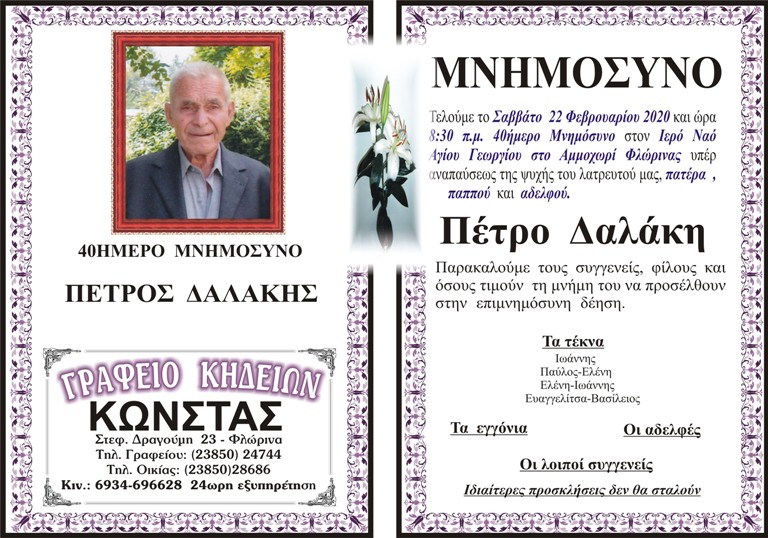 40ΗΜΕΡΟ ΜΝΗΜΟΣΥΝΟ

ΠΕΤΡΟΣ ΔΑΛΑΚΗΣ

ΓΡΑΦΕΙΟ ΚΗΔΕΙΩΝ
ΚΩΝΣΤΑΣ
Στεφ. Δραγούμη 23 - Φλώρινα
Τηλ. Γραφείου: (23850) 24744
Τηλ. Οικίας: (23850)28686
Κιν.: 6934-696628 24ωρη εξυπηρέτηση

ΜΝΗΜΟΣΥΝΟ

Τελούμε το Σαββάτο 22 Φεβρουαρίου 2020 και ώρα 8:30 π.μ. 40ήμερο Μνημόσυνο στον Ιερό Ναό Αγίου Γεωργίου στο Αμμοχωρί Φλώρινας υπέρ αναπαύσεως της ψυχής του λατρευτού μας, πατέρα , παππού και αδελφού.

Πέτρο Δαλάκη

Παρακαλούμε τους συγγενείς, φίλους και όσους τιμούν τη μνήμη του να προσέλθουν στην επιμνημόσυνη δέηση.

Τα τέκνα
Ιωάννης
Παύλος-Ελένη
Ελένη-Ιωάννης
Ευαγγελίτσα-Βασίλειος

Τα εγγόνια

Οι αδελφές

Οι λοιποί συγγενείς

Ιδιαίτερες προσκλήσεις δεν θα σταλούν